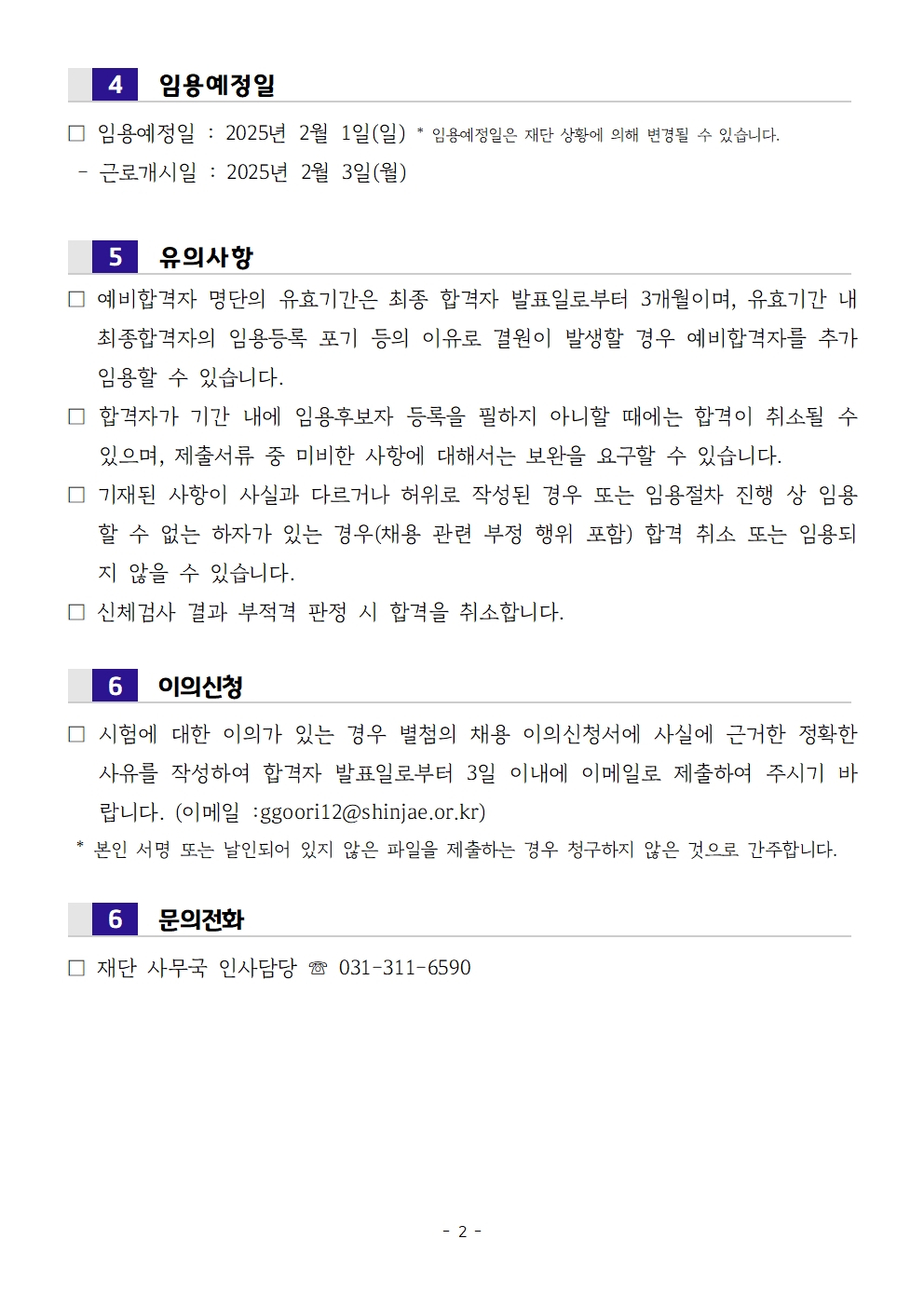 4 임용예정일

□ 임용예정일 : 2025년 2월 1일(일) * 임용예정일은 재단 상황에 의해 변경될 수 있습니다.

- 근로개시일 : 2025년 2월 3일(월)

5 유의사항

□ 예비합격자 명단의 유효기간은 최종 합격자 발표일로부터 3개월이며, 유효기간 내 최종합격자의 임용등록 포기 등의 이유로 결원이 발생할 경우 예비합격자를 추가 임용할 수 있습니다.

□ 합격자가 기간 내에 임용후보자 등록을 필하지 아니할 때에는 합격이 취소될 수 있으며, 제출서류 중 미비한 사항에 대해서는 보완을 요구할 수 있습니다.

□ 기재된 사항이 사실과 다르거나 허위로 작성된 경우 또는 임용절차 진행 상 임용할 수 없는 하자가 있는 경우(채용 관련 부정 행위 포함) 합격 취소 또는 임용되지 않을 수 있습니다.

□ 신체검사 결과 부적격 판정 시 합격을 취소합니다.

6 이의신청

□ 시험에 대한 이의가 있는 경우 별첨의 채용 이의신청서에 사실에 근거한 정확한 사유를 작성하여 합격자 발표일로부터 3일 이내에 이메일로 제출하여 주시기 바랍니다. (이메일 :ggoori12@shinjae.or.kr)

* 본인 서명 또는 날인되어 있지 않은 파일을 제출하는 경우 청구하지 않은 것으로 간주합니다.

6 문의전화

□ 재단 사무국 인사담당 ☏ 031-311-6590

- 2 -